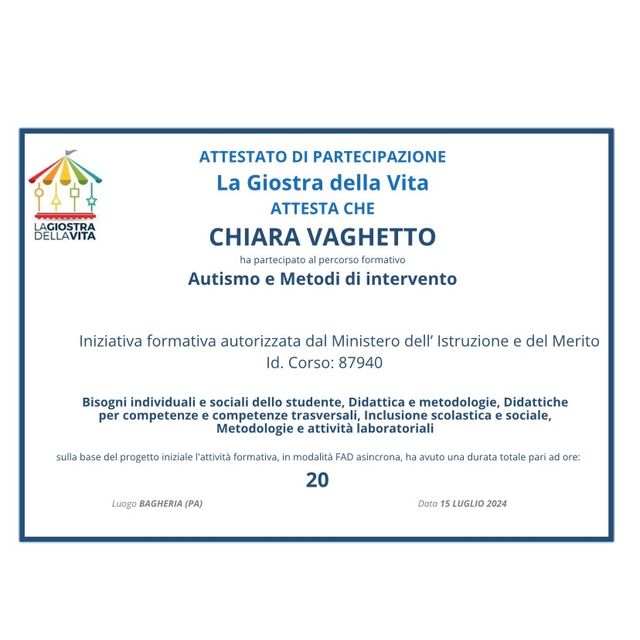 LAGIOSTRA DELLAVITA

ATTESTATO DI PARTECIPAZIONE

La Giostra della Vita

ATTESTA CHE

CHIARA VAGHETTO

ha partecipato al percorso formativo

Autismo e Metodi di intervento

Iniziativa formativa autorizzata dal Ministero dell' Istruzione e del Merito
Id. Corso: 87940

Bisogni individuali e sociali dello studente, Didattica e metodologie, Didattiche per competenze e competenze trasversali, Inclusione scolastica e sociale, Metodologie e attività laboratoriali

sulla base del progetto iniziale l'attività formativa, in modalità FAD asincrona, ha avuto una durata totale pari ad ore:

20

Luogo BAGHERIA (PA)

Data 15 LUGLIO 2024